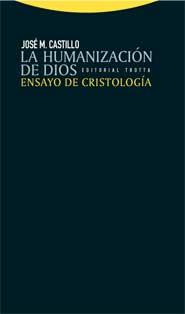 JOSÉ M. CASTILLO
LA HUMANIZACIÓN DE DIOS
EDITORIAL TROTTA
ENSAYO DE CRISTOLOGÍA